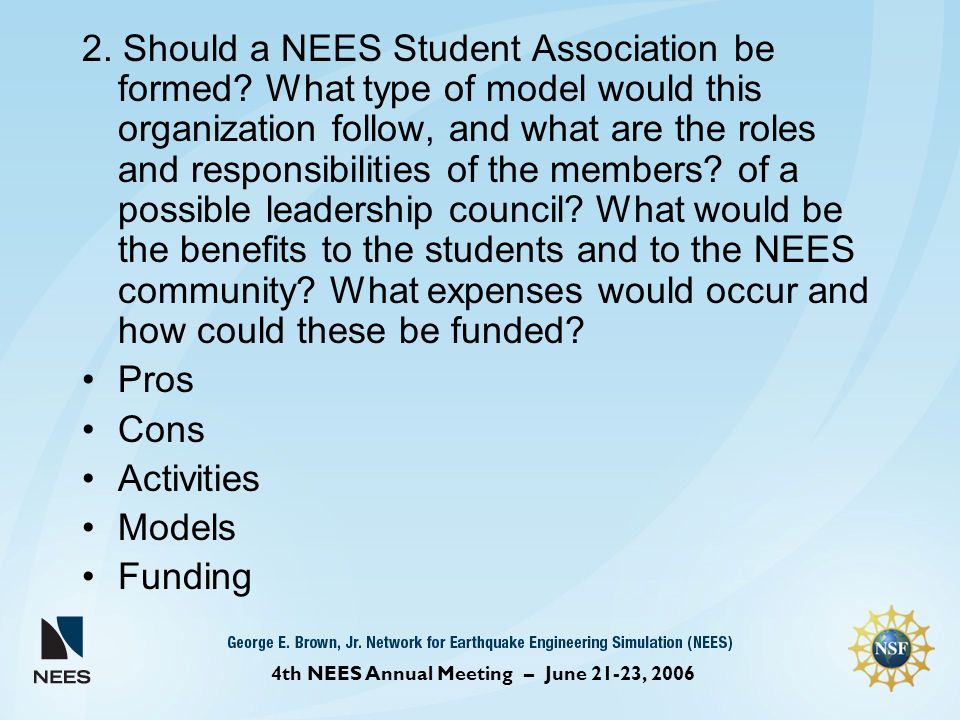 2. Should a NEES Student Association be formed? What type of model would this organization follow, and what are the roles and responsibilities of the members? of a possible leadership council? What would be the benefits to the students and to the NEES community? What expenses would occur and how could these be funded?

• Pros
• Cons
• Activities
• Models
• Funding

NEES

George E. Brown, Jr. Network for Earthquake Engineering Simulation (NEES)
4th NEES Annual Meeting – June 21-23, 2006

NSF